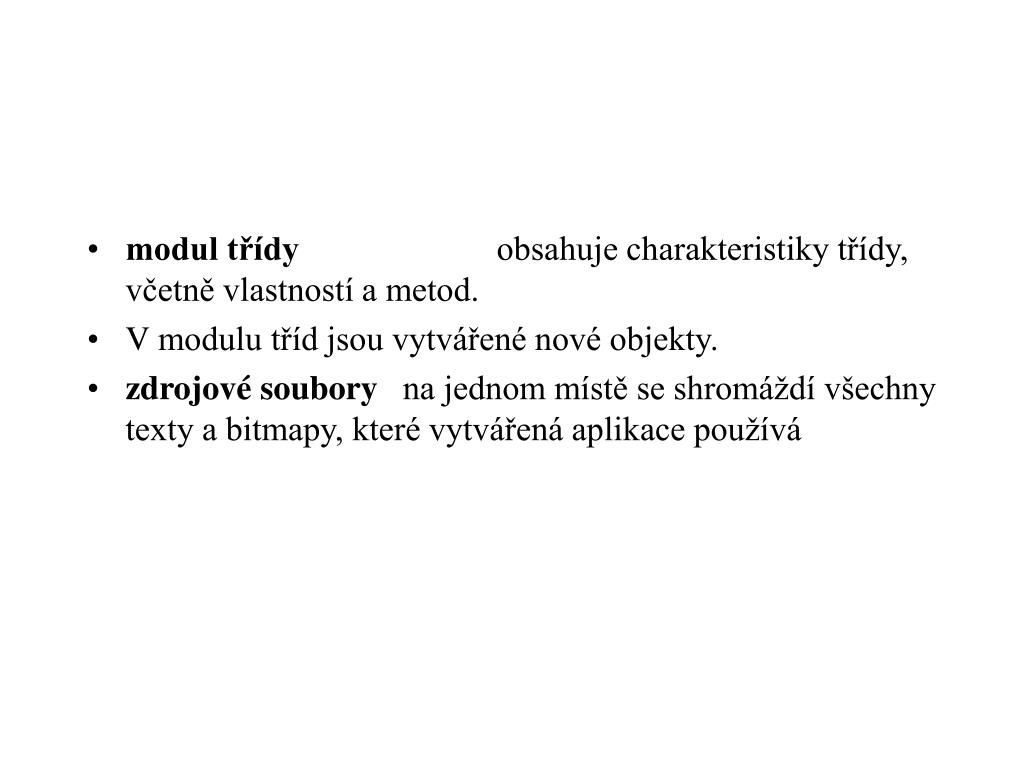 • modul třídy obsahuje charakteristiky třídy, včetně vlastností a metod.
• V modulu tříd jsou vytvářené nové objekty.
• zdrojové soubory na jednom místě se shromáždí všechny texty a bitmapy, které vytvářená aplikace používá